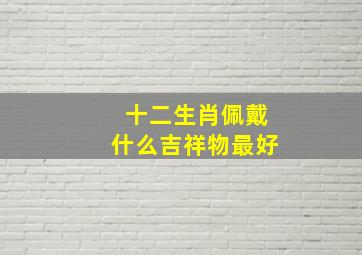 十二生肖佩戴
什么吉祥物最好